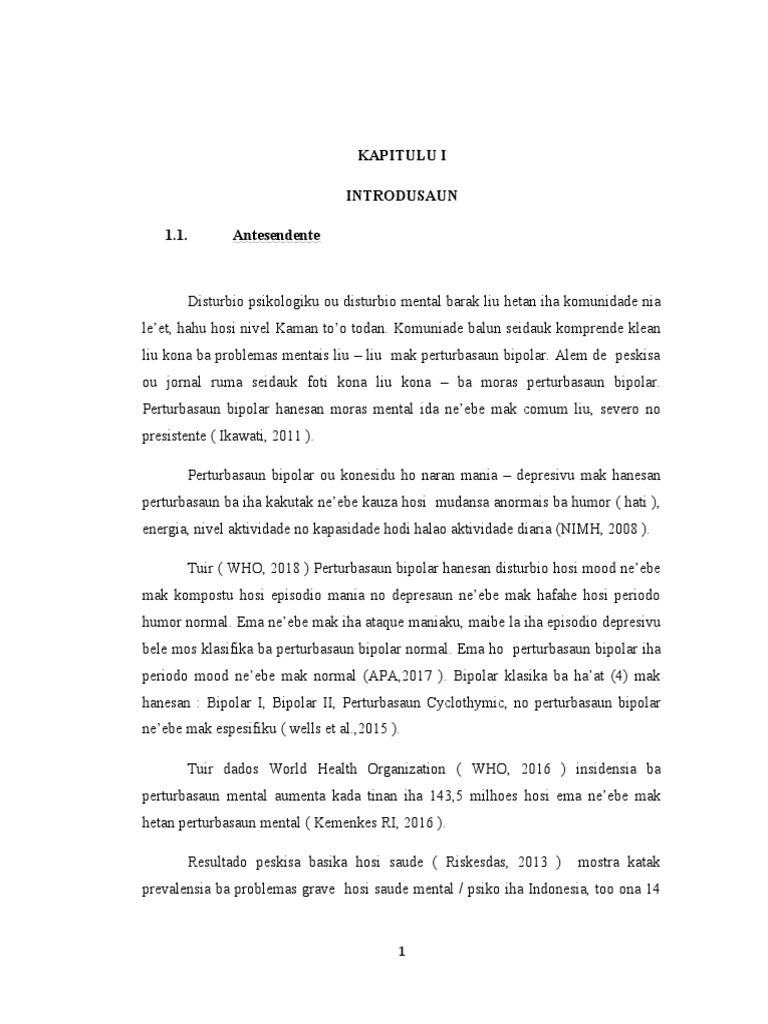 KAPITULU I

INTRODUSAUN

1.1. Antesendente

Disturbio psikologiku ou disturbio mental barak liu hetan iha komunidade nia le'et, hahu hosi nivel Kaman to'o todan. Komuniade balun seidauk komprende klean liu kona ba problemas mentais liu – liu mak perturbasaun bipolar. Alem de peskisa ou jornal ruma seidauk foti kona liu kona – ba moras perturbasaun bipolar. Perturbasaun bipolar hanesan moras mental ida ne'ebe mak comum liu, severo no presistente ( Ikawati, 2011 ).

Perturbasaun bipolar ou konesidu ho naran mania – depresivu mak hanesan perturbasaun ba iha kakutak ne'ebe kauza hosi mudansa anormais ba humor ( hati ), energia, nivel aktividade no kapasidade hodi halao aktividade diaria (NIMH, 2008 ).

Tuir ( WHO, 2018 ) Perturbasaun bipolar hanesan disturbio hosi mood ne'ebe mak kompostu hosi episodio mania no depresaun ne'ebe mak hafahe hosi periodo humor normal. Ema ne'ebe mak iha ataque maniaku, maibe la iha episodio depresivu bele mos klasifika ba perturbasaun bipolar normal. Ema ho perturbasaun bipolar iha periodo mood ne'ebe mak normal (APA,2017 ). Bipolar klasika ba ha'at (4) mak hanesan : Bipolar I, Bipolar II, Perturbasaun Cyclothymic, no perturbasaun bipolar ne'ebe mak espesifiku ( wells et al.,2015 ).

Tuir dados World Health Organization ( WHO, 2016 ) insidensia ba perturbasaun mental aumenta kada tinan iha 143,5 milhoes hosi ema ne'ebe mak hetan perturbasaun mental ( Kemenkes RI, 2016 ).

Resultado peskisa basika hosi saude ( Riskesdas, 2013 ) mostra katak prevalensia ba problemas grave hosi saude mental / psiko iha Indonesia, too ona 14

1